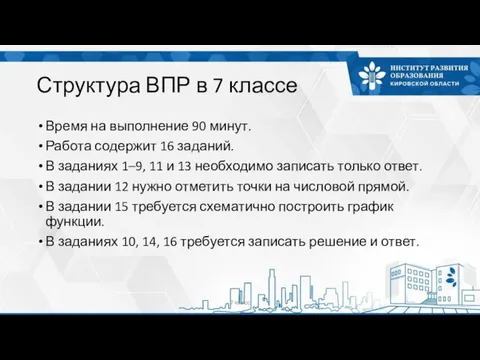 ИНСТИТУТ РАЗВИТИЯ ОБРАЗОВАНИЯ КИРОВСКОЙ ОБЛАСТИ

Структура ВПР в 7 классе

• Время на выполнение 90 минут.
• Работа содержит 16 заданий.
• В заданиях 1–9, 11 и 13 необходимо записать только ответ.
• В задании 12 нужно отметить точки на числовой прямой.
• В задании 15 требуется схематично построить график функции.
• В заданиях 10, 14, 16 требуется записать решение и ответ.